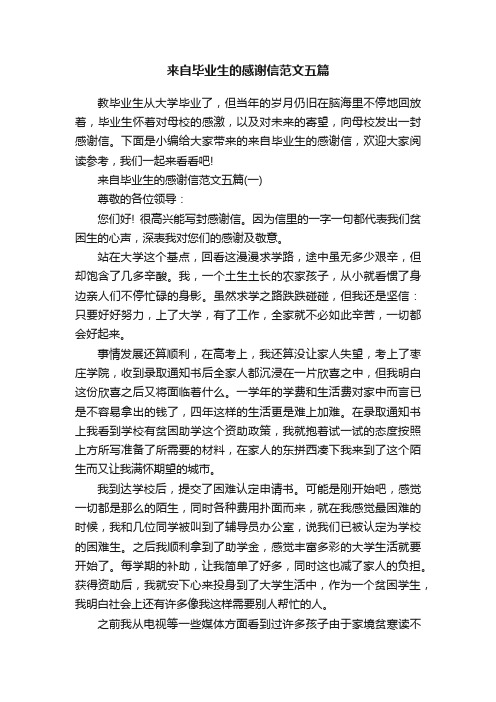 来自毕业生的感谢信范文五篇

教毕业生从大学毕业了，但当年的岁月仍旧在脑海里不停地回放着，毕业生怀着对母校的感激，以及对未来的寄望，向母校发出一封感谢信。下面是小编给大家带来的来自毕业生的感谢信，欢迎大家阅读参考，我们一起来看看吧!

来自毕业生的感谢信范文五篇(一)

尊敬的各位领导：

您们好! 很高兴能写封感谢信。因为信里的一字一句都代表我们贫困生的心声，深表我对您们的感谢及敬意。

站在大学这个基点，回看这漫漫求学路，途中虽无多少艰辛，但却饱含了几多辛酸。我，一个土生土长的农家孩子，从小就看惯了身边亲人们不停忙碌的身影。虽然求学之路跌跌碰碰，但我还是坚信：只要好好努力，上了大学，有了工作，全家就不必如此辛苦，一切都会好起来。

事情发展还算顺利，在高考上，我还算没让家人失望，考上了枣庄学院，收到录取通知书后全家人都沉浸在一片欣喜之中，但我明白这份欣喜之后又将面临着什么。一学年的学费和生活费对家中而言已是不容易拿出的钱了，四年这样的生活更是难上加难。在录取通知书上我看到学校有贫困助学这个资助政策，我就抱着试一试的态度按照上方所写准备了所需要的材料，在家人的东拼西凑下我来到了这个陌生而又让我满怀期望的城市。

我到达学校后，提交了困难认定申请书。可能是刚开始吧，感觉一切都是那么的陌生，同时各种费用扑面而来，就在我感觉最困难的时候，我和几位同学被叫到了辅导员办公室，说我们已被认定为学校的困难生。之后我顺利拿到了助学金，感觉丰富多彩的大学生活就要开始了。每学期的补助，让我简单了好多，同时这也减了家人的负担。获得资助后，我就安下心来投身到了大学生活中，作为一个贫困学生，我明白社会上还有许多像我这样需要别人帮忙的人。

之前我从电视等一些媒体方面看到过许多孩子由于家境贫寒读不